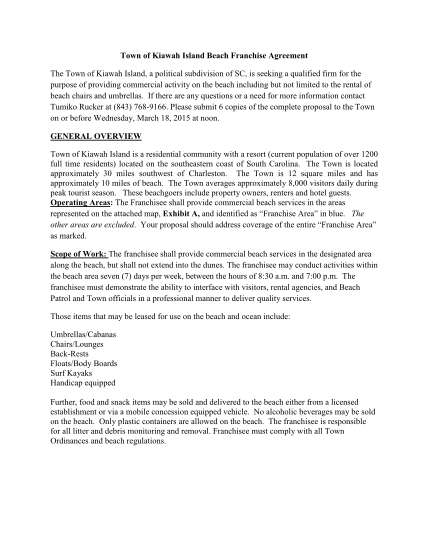 Town of Kiawah Island Beach Franchise Agreement

The Town of Kiawah Island, a political subdivision of SC, is seeking a qualified firm for the purpose of providing commercial activity on the beach including but not limited to the rental of beach chairs and umbrellas. If there are any questions or a need for more information contact Tumiko Rucker at (843) 768-9166. Please submit 6 copies of the complete proposal to the Town on or before Wednesday, March 18, 2015 at noon.

GENERAL OVERVIEW

Town of Kiawah Island is a residential community with a resort (current population of over 1200 full time residents) located on the southeastern coast of South Carolina. The Town is located approximately 30 miles southwest of Charleston. The Town is 12 square miles and has approximately 10 miles of beach. The Town averages approximately 8,000 visitors daily during peak tourist season. These beachgoers include property owners, renters and hotel guests.
Operating Areas: The Franchisee shall provide commercial beach services in the areas represented on the attached map, Exhibit A, and identified as "Franchise Area" in blue. The other areas are excluded. Your proposal should address coverage of the entire "Franchise Area" as marked.

Scope of Work: The franchisee shall provide commercial beach services in the designated area along the beach, but shall not extend into the dunes. The franchisee may conduct activities within the beach area seven (7) days per week, between the hours of 8:30 a.m. and 7:00 p.m. The franchisee must demonstrate the ability to interface with visitors, rental agencies, and Beach Patrol and Town officials in a professional manner to deliver quality services.

Those items that may be leased for use on the beach and ocean include:

Umbrellas/Cabanas
Chairs/Lounges
Back-Rests
Floats/Body Boards
Surf Kayaks
Handicap equipped

Further, food and snack items may be sold and delivered to the beach either from a licensed establishment or via a mobile concession equipped vehicle. No alcoholic beverages may be sold on the beach. Only plastic containers are allowed on the beach. The franchisee is responsible for all litter and debris monitoring and removal. Franchisee must comply with all Town Ordinances and beach regulations.